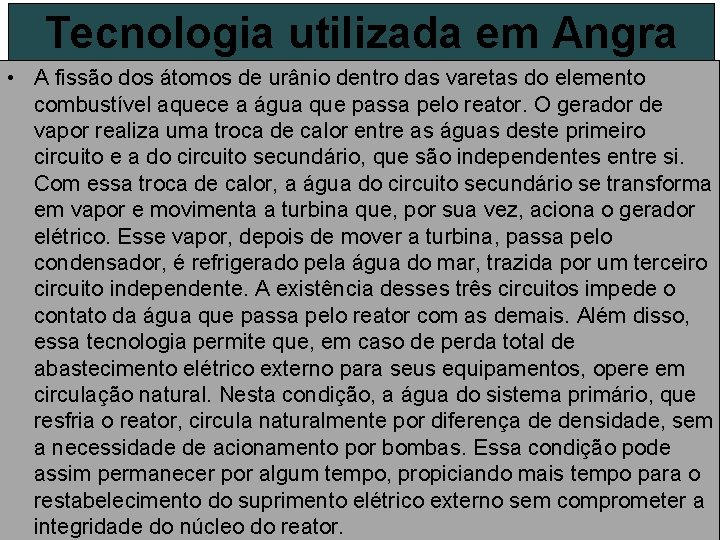 Tecnologia utilizada em Angra

• A fissão dos átomos de urânio dentro das varetas do elemento combustível aquece a água que passa pelo reator. O gerador de vapor realiza uma troca de calor entre as águas deste primeiro circuito e a do circuito secundário, que são independentes entre si. Com essa troca de calor, a água do circuito secundário se transforma em vapor e movimenta a turbina que, por sua vez, aciona o gerador elétrico. Esse vapor, depois de mover a turbina, passa pelo condensador, é refrigerado pela água do mar, trazida por um terceiro circuito independente. A existência desses três circuitos impede o contato da água que passa pelo reator com as demais. Além disso, essa tecnologia permite que, em caso de perda total de abastecimento elétrico externo para seus equipamentos, opere em circulação natural. Nesta condição, a água do sistema primário, que resfria o reator, circula naturalmente por diferença de densidade, sem a necessidade de acionamento por bombas. Essa condição pode assim permanecer por algum tempo, propiciando mais tempo para o restabelecimento do suprimento elétrico externo sem comprometer a integridade do núcleo do reator.